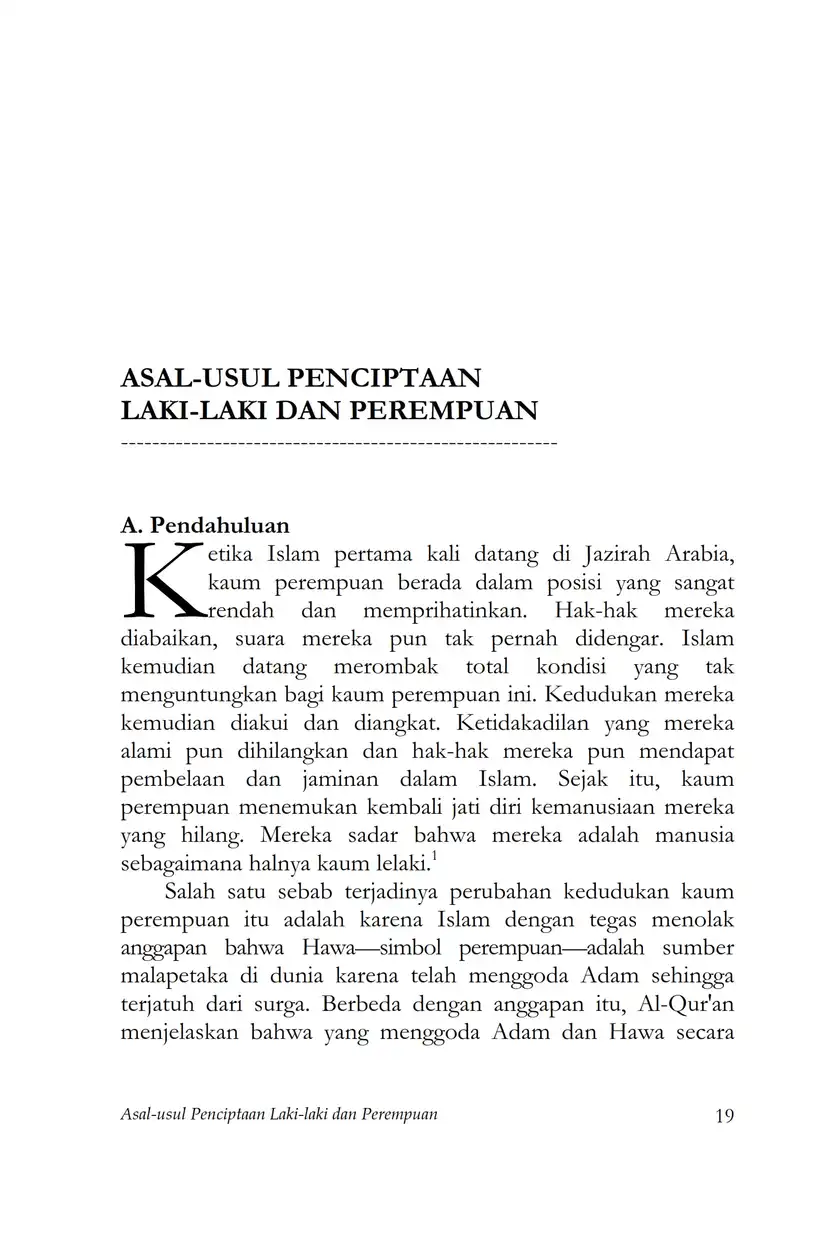 ASAL-USUL PENCIPTAAN
LAKI-LAKI DAN PEREMPUAN
--------------------------------------------------------

A. Pendahuluan

Ketika Islam pertama kali datang di Jazirah Arabia, kaum perempuan berada dalam posisi yang sangat rendah dan memprihatinkan. Hak-hak mereka diabaikan, suara mereka pun tak pernah didengar. Islam kemudian datang merombak total kondisi yang tak menguntungkan bagi kaum perempuan ini. Kedudukan mereka kemudian diakui dan diangkat. Ketidakadilan yang mereka alami pun dihilangkan dan hak-hak mereka pun mendapat pembelaan dan jaminan dalam Islam. Sejak itu, kaum perempuan menemukan kembali jati diri kemanusiaan mereka yang hilang. Mereka sadar bahwa mereka adalah manusia sebagaimana halnya kaum lelaki.$^1$

Salah satu sebab terjadinya perubahan kedudukan kaum perempuan itu adalah karena Islam dengan tegas menolak anggapan bahwa Hawa—simbol perempuan—adalah sumber malapetaka di dunia karena telah menggoda Adam sehingga terjatuh dari surga. Berbeda dengan anggapan itu, Al-Qur'an menjelaskan bahwa yang menggoda Adam dan Hawa secara

Asal-usul Penciptaan Laki-laki dan Perempuan 19